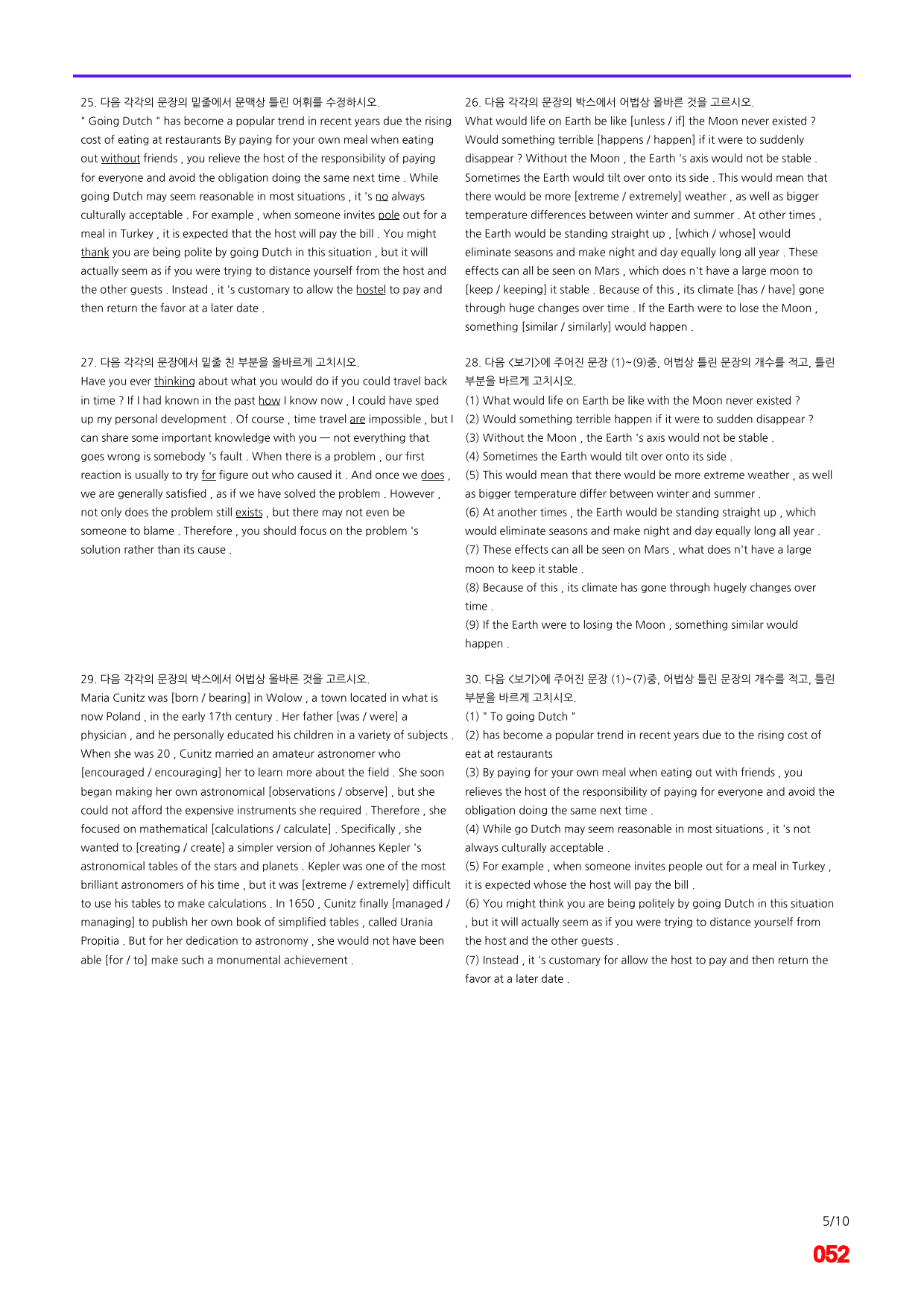 25. 다음 각각의 문장의 밑줄에서 문맥상 틀린 어휘를 수정하시오.

" Going Dutch " has become a popular trend in recent years due the rising cost of eating at restaurants By paying for your own meal when eating out without friends , you relieve the host of the responsibility of paying for everyone and avoid the obligation doing the same next time . While going Dutch may seem reasonable in most situations , it 's no always culturally acceptable . For example , when someone invites pole out for a meal in Turkey , it is expected that the host will pay the bill . You might thank you are being polite by going Dutch in this situation , but it will actually seem as if you were trying to distance yourself from the host and the other guests . Instead , it 's customary to allow the hostel to pay and then return the favor at a later date .

27. 다음 각각의 문장에서 밑줄 친 부분을 올바르게 고치시오.

Have you ever thinking about what you would do if you could travel back in time ? If I had known in the past how I know now , I could have sped up my personal development . Of course , time travel are impossible , but I can share some important knowledge with you — not everything that goes wrong is somebody 's fault . When there is a problem , our first reaction is usually to try for figure out who caused it . And once we does , we are generally satisfied , as if we have solved the problem . However , not only does the problem still exists , but there may not even be someone to blame . Therefore , you should focus on the problem 's solution rather than its cause .

29. 다음 각각의 문장의 박스에서 어법상 올바른 것을 고르시오.

Maria Cunitz was [born / bearing] in Wolow , a town located in what is now Poland , in the early 17th century . Her father [was / were] a physician , and he personally educated his children in a variety of subjects . When she was 20 , Cunitz married an amateur astronomer who [encouraged / encouraging] her to learn more about the field . She soon began making her own astronomical [observations / observe] , but she could not afford the expensive instruments she required . Therefore , she focused on mathematical [calculations / calculate] . Specifically , she wanted to [creating / create] a simpler version of Johannes Kepler 's astronomical tables of the stars and planets . Kepler was one of the most brilliant astronomers of his time , but it was [extreme / extremely] difficult to use his tables to make calculations . In 1650 , Cunitz finally [managed / managing] to publish her own book of simplified tables , called Urania Propitia . But for her dedication to astronomy , she would not have been able [for / to] make such a monumental achievement .

26. 다음 각각의 문장의 박스에서 어법상 올바른 것을 고르시오.

What would life on Earth be like [unless / if] the Moon never existed ? Would something terrible [happens / happen] if it were to suddenly disappear ? Without the Moon , the Earth 's axis would not be stable . Sometimes the Earth would tilt over onto its side . This would mean that there would be more [extreme / extremely] weather , as well as bigger temperature differences between winter and summer . At other times , the Earth would be standing straight up , [which / whose] would eliminate seasons and make night and day equally long all year . These effects can all be seen on Mars , which does n't have a large moon to [keep / keeping] it stable . Because of this , its climate [has / have] gone through huge changes over time . If the Earth were to lose the Moon , something [similar / similarly] would happen .

28. 다음 <보기>에 주어진 문장 (1)~(9)중, 어법상 틀린 문장의 개수를 적고, 틀린 부분을 바르게 고치시오.

(1) What would life on Earth be like with the Moon never existed ?
(2) Would something terrible happen if it were to sudden disappear ?
(3) Without the Moon , the Earth 's axis would not be stable .
(4) Sometimes the Earth would tilt over onto its side .
(5) This would mean that there would be more extreme weather , as well as bigger temperature differ between winter and summer .
(6) At another times , the Earth would be standing straight up , which would eliminate seasons and make night and day equally long all year .
(7) These effects can all be seen on Mars , what does n't have a large moon to keep it stable .
(8) Because of this , its climate has gone through hugely changes over time .
(9) If the Earth were to losing the Moon , something similar would happen .

30. 다음 <보기>에 주어진 문장 (1)~(7)중, 어법상 틀린 문장의 개수를 적고, 틀린 부분을 바르게 고치시오.

(1) " To going Dutch "
(2) has become a popular trend in recent years due to the rising cost of eat at restaurants
(3) By paying for your own meal when eating out with friends , you relieves the host of the responsibility of paying for everyone and avoid the obligation doing the same next time .
(4) While go Dutch may seem reasonable in most situations , it 's not always culturally acceptable .
(5) For example , when someone invites people out for a meal in Turkey , it is expected whose the host will pay the bill .
(6) You might think you are being politely by going Dutch in this situation , but it will actually seem as if you were trying to distance yourself from the host and the other guests .
(7) Instead , it 's customary for allow the host to pay and then return the favor at a later date .

5/10
052